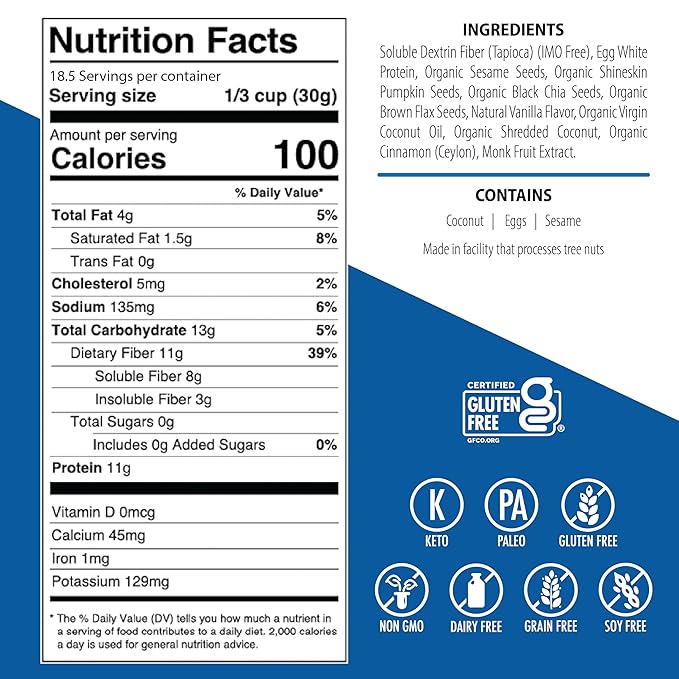 Nutrition Facts

18.5 Servings per container

Serving size 1/3 cup (30g)

Amount per serving

Calories 100

% Daily Value*

Total Fat 4g 5%

Saturated Fat 1.5g 8%

Trans Fat 0g

Cholesterol 5mg 2%

Sodium 135mg 6%

Total Carbohydrate 13g 5%

Dietary Fiber 11g 39%

Soluble Fiber 8g

Insoluble Fiber 3g

Total Sugars 0g

Includes 0g Added Sugars 0%

Protein 11g

Vitamin D 0mcg

Calcium 45mg

Iron 1mg

Potassium 129mg

* The % Daily Value (DV) tells you how much a nutrient in a serving of food contributes to a daily diet. 2,000 calories a day is used for general nutrition advice.

INGREDIENTS

Soluble Dextrin Fiber (Tapioca) (IMO Free), Egg White Protein, Organic Sesame Seeds, Organic Shineskin Pumpkin Seeds, Organic Black Chia Seeds, Organic Brown Flax Seeds, Natural Vanilla Flavor, Organic Virgin Coconut Oil, Organic Shredded Coconut, Organic Cinnamon (Ceylon), Monk Fruit Extract.

CONTAINS

Coconut | Eggs | Sesame

Made in facility that processes tree nuts

CERTIFIED
GLUTEN
FREE
GFCO.ORG

K
KETO

PA
PALEO

GLUTEN FREE

NON GMO

DAIRY FREE

GRAIN FREE

SOY FREE